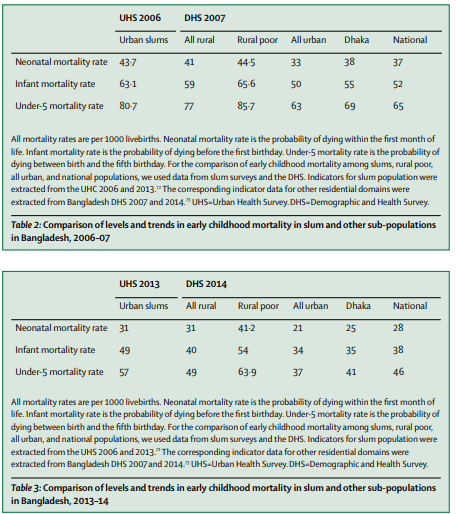 | | UHS 2006 | DHS 2007 | | | | |
|---|---|---|---|---|---|---|
| | Urban slums | All rural | Rural poor | All urban | Dhaka | National |
| Neonatal mortality rate | 43·7 | 41 | 44·5 | 33 | 38 | 37 |
| Infant mortality rate | 63·1 | 59 | 65·6 | 50 | 55 | 52 |
| Under-5 mortality rate | 80·7 | 77 | 85·7 | 63 | 69 | 65 |

All mortality rates are per 1000 livebirths. Neonatal mortality rate is the probability of dying within the first month of life. Infant mortality rate is the probability of dying before the first birthday. Under-5 mortality rate is the probability of dying between birth and the fifth birthday. For the comparison of early childhood mortality among slums, rural poor, all urban, and national populations, we used data from slum surveys and the DHS. Indicators for slum population were extracted from the UHC 2006 and 2013.$^{72}$ The corresponding indicator data for other residential domains were extracted from Bangladesh DHS 2007 and 2014.$^{73}$ UHS=Urban Health Survey. DHS=Demographic and Health Survey.

Table 2: Comparison of levels and trends in early childhood mortality in slum and other sub-populations in Bangladesh, 2006–07

| | UHS 2013 | DHS 2014 | | | | |
|---|---|---|---|---|---|---|
| | Urban slums | All rural | Rural poor | All urban | Dhaka | National |
| Neonatal mortality rate | 31 | 31 | 41·2 | 21 | 25 | 28 |
| Infant mortality rate | 49 | 40 | 54 | 34 | 35 | 38 |
| Under-5 mortality rate | 57 | 49 | 63·9 | 37 | 41 | 46 |

All mortality rates are per 1000 livebirths. Neonatal mortality rate is the probability of dying within the first month of life. Infant mortality rate is the probability of dying before the first birthday. Under-5 mortality rate is the probability of dying between birth and the fifth birthday. For the comparison of early childhood mortality among slums, rural poor, all urban, and national populations, we used data from slum surveys and the DHS. Indicators for slum population were extracted from the UHS 2006 and 2013.$^{72}$ The corresponding indicator data for other residential domains were extracted from Bangladesh DHS 2007 and 2014.$^{73}$ UHS=Urban Health Survey. DHS=Demographic and Health Survey.

Table 3: Comparison of levels and trends in early childhood mortality in slum and other sub-populations in Bangladesh, 2013–14